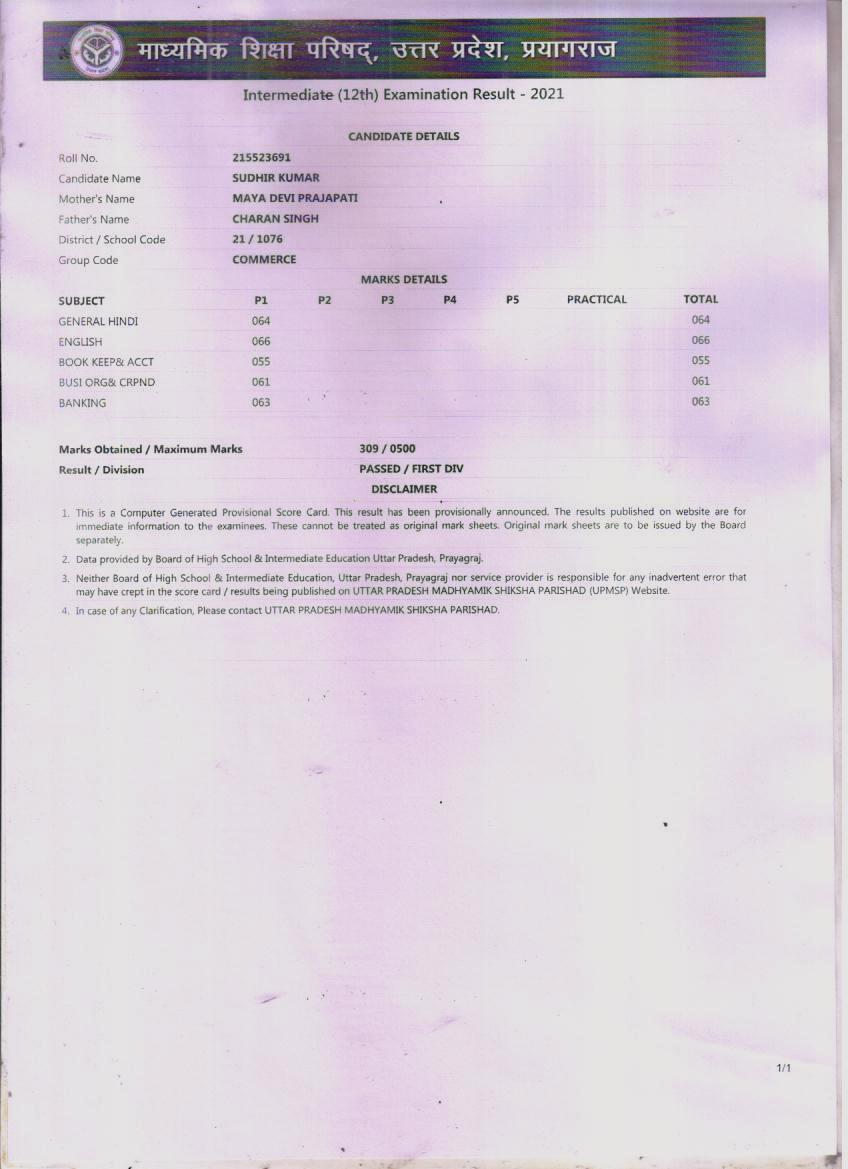 माध्यमिक शिक्षा परिषद्, उत्तर प्रदेश, प्रयागराज

Intermediate (12th) Examination Result - 2021

CANDIDATE DETAILS

| | |
|---|---|
| Roll No. | 215523691 |
| Candidate Name | SUDHIR KUMAR |
| Mother's Name | MAYA DEVI PRAJAPATI |
| Father's Name | CHARAN SINGH |
| District / School Code | 21 / 1076 |
| Group Code | COMMERCE |

MARKS DETAILS

| SUBJECT | P1 | P2 | P3 | P4 | P5 | PRACTICAL | TOTAL |
|---|---|---|---|---|---|---|---|
| GENERAL HINDI | 064 | | | | | | 064 |
| ENGLISH | 066 | | | | | | 066 |
| BOOK KEEP& ACCT | 055 | | | | | | 055 |
| BUSI ORG& CRPND | 061 | | | | | | 061 |
| BANKING | 063 | | | | | | 063 |

| | |
|---|---|
| Marks Obtained / Maximum Marks | 309 / 0500 |
| Result / Division | PASSED / FIRST DIV |

DISCLAIMER

1. This is a Computer Generated Provisional Score Card. This result has been provisionally announced. The results published on website are for immediate information to the examinees. These cannot be treated as original mark sheets. Original mark sheets are to be issued by the Board separately.

2. Data provided by Board of High School & Intermediate Education Uttar Pradesh, Prayagraj.

3. Neither Board of High School & Intermediate Education, Uttar Pradesh, Prayagraj nor service provider is responsible for any inadvertent error that may have crept in the score card / results being published on UTTAR PRADESH MADHYAMIK SHIKSHA PARISHAD (UPMSP) Website.

4. In case of any Clarification, Please contact UTTAR PRADESH MADHYAMIK SHIKSHA PARISHAD.

1/1